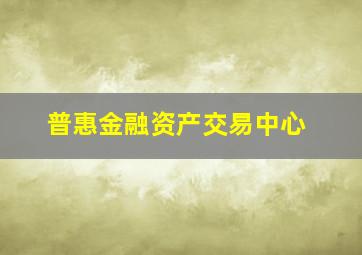 普惠金融资产交易中心